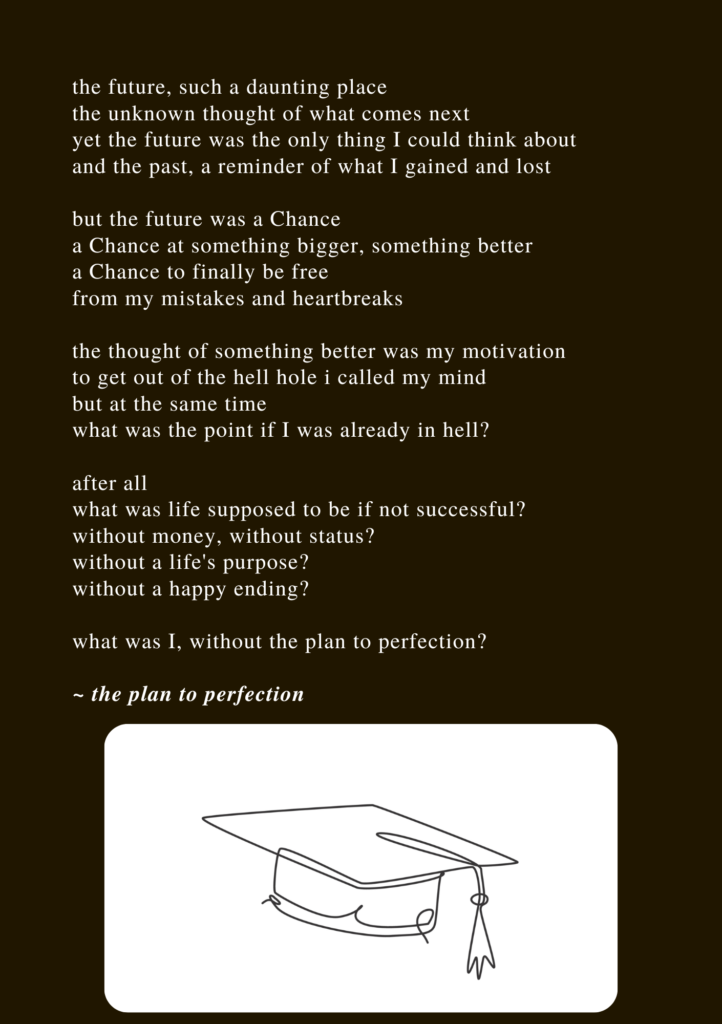 the future, such a daunting place
the unknown thought of what comes next
yet the future was the only thing I could think about
and the past, a reminder of what I gained and lost

but the future was a Chance
a Chance at something bigger, something better
a Chance to finally be free
from my mistakes and heartbreaks

the thought of something better was my motivation
to get out of the hell hole i called my mind
but at the same time
what was the point if I was already in hell?

after all
what was life supposed to be if not successful?
without money, without status?
without a life's purpose?
without a happy ending?

what was I, without the plan to perfection?

~ the plan to perfection